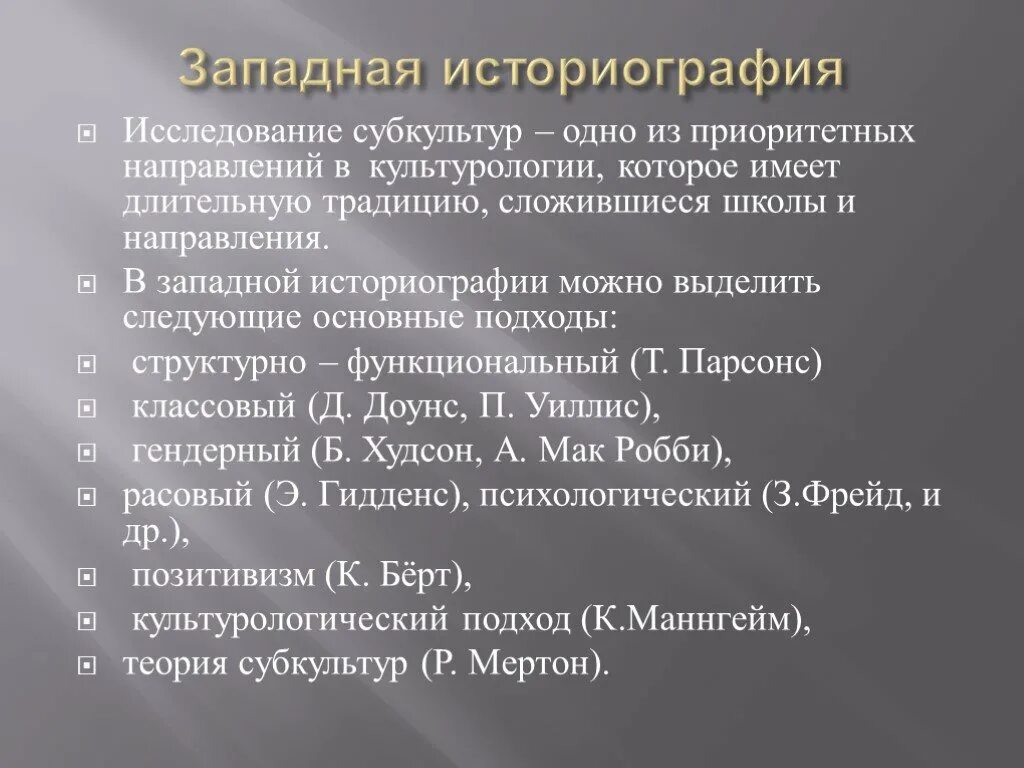 Западная историография

Исследование субкультур – одно из приоритетных направлений в культурологии, которое имеет длительную традицию, сложившиеся школы и направления.

В западной историографии можно выделить следующие основные подходы:

структурно – функциональный (Т. Парсонс)

классовый (Д. Доунс, П. Уиллис),

гендерный (Б. Худсон, А. Мак Робби),

расовый (Э. Гидденс), психологический (З.Фрейд, и др.),

позитивизм (К. Бёрт),

культурологический подход (К.Маннгейм),

теория субкультур (Р. Мертон).